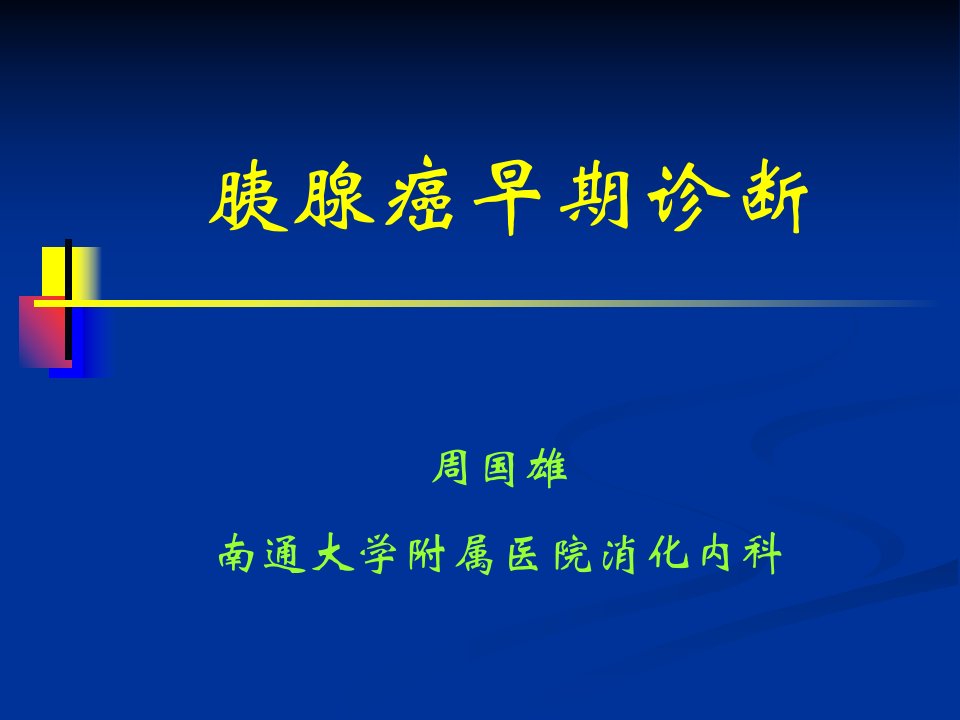 胰腺癌早期诊断

周国雄

南通大学附属医院消化内科